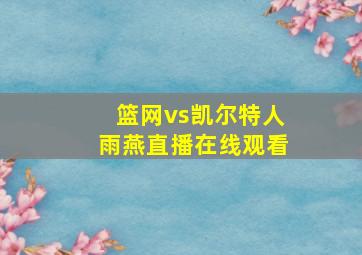 篮网vs凯尔特人
雨燕直播在线观看